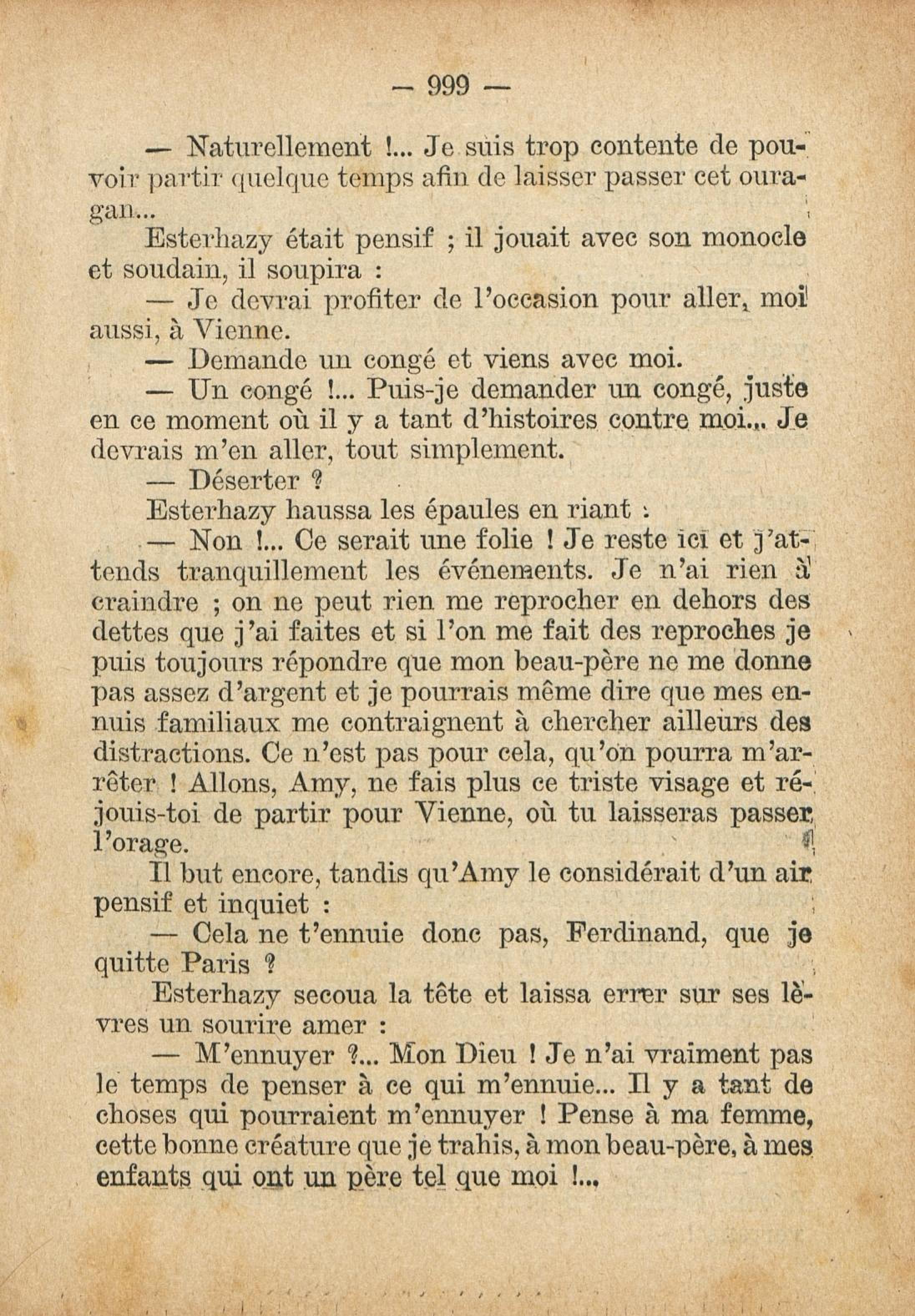 — 999 —

— Naturellement !... Je suis trop contente de pouvoir partir quelque temps afin de laisser passer cet ouragan...

Esterhazy était pensif ; il jouait avec son monocle et soudain, il soupira :

— Je devrai profiter de l'occasion pour aller, moi aussi, à Vienne.

— Demande un congé et viens avec moi.

— Un congé !... Puis-je demander un congé, juste en ce moment où il y a tant d'histoires contre moi... Je devrais m'en aller, tout simplement.

— Déserter ?

Esterhazy haussa les épaules en riant :

— Non !... Ce serait une folie ! Je reste ici et j'attends tranquillement les événements. Je n'ai rien à craindre ; on ne peut rien me reprocher en dehors des dettes que j'ai faites et si l'on me fait des reproches je puis toujours répondre que mon beau-père ne me donne pas assez d'argent et je pourrais même dire que mes ennuis familiaux me contraignent à chercher ailleurs des distractions. Ce n'est pas pour cela, qu'on pourra m'arrêter ! Allons, Amy, ne fais plus ce triste visage et réjouis-toi de partir pour Vienne, où tu laisseras passer l'orage.

Il but encore, tandis qu'Amy le considérait d'un air pensif et inquiet :

— Cela ne t'ennuie donc pas, Ferdinand, que je quitte Paris ?

Esterhazy secoua la tête et laissa errer sur ses lèvres un sourire amer :

— M'ennuyer ?... Mon Dieu ! Je n'ai vraiment pas le temps de penser à ce qui m'ennuie... Il y a tant de choses qui pourraient m'ennuyer ! Pense à ma femme, cette bonne créature que je trahis, à mon beau-père, à mes enfants qui ont un père tel que moi !...